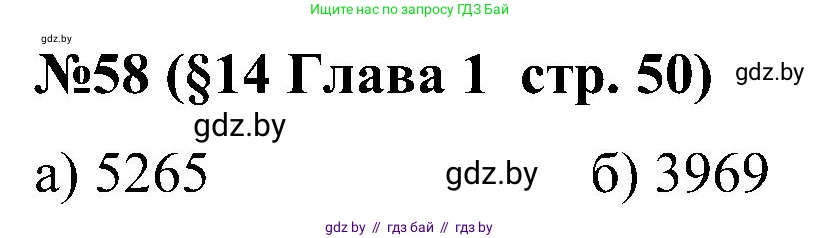 Ищите нас по запросу ГДЗ Бай

gdz.by

№58 (§14 Глава 1 стр. 50) gdz.by

gdz.by

а) 5265 gdz.by б) 3969

gdz by // гдз бай // гдз by